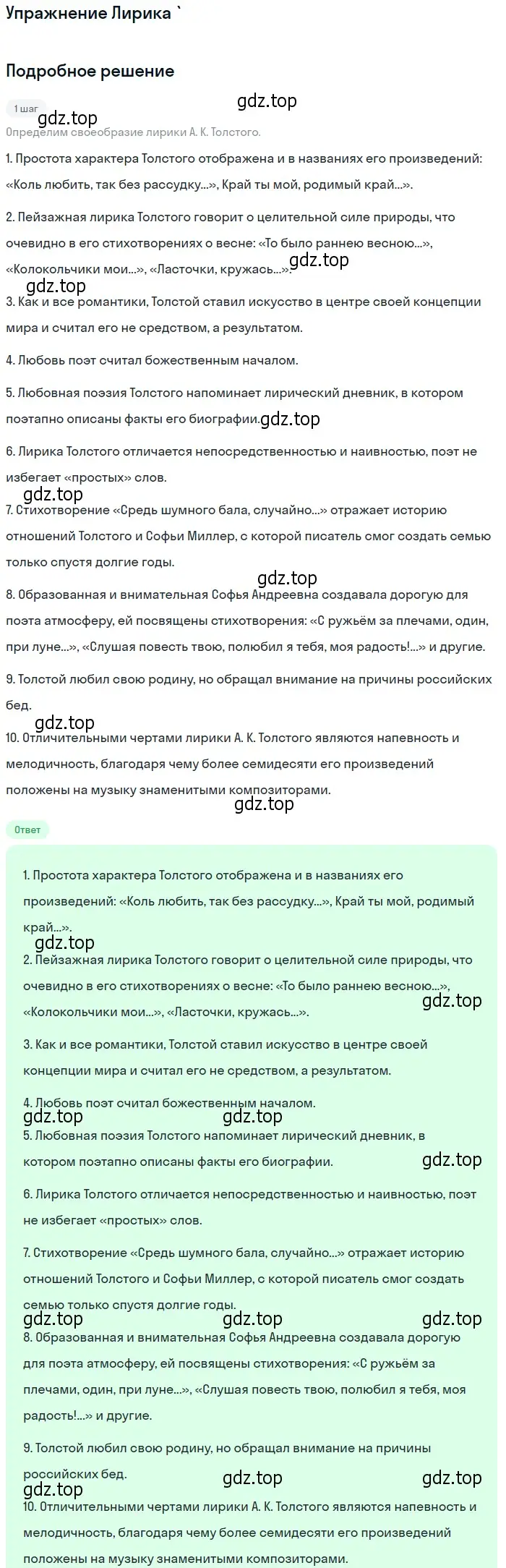 Упражнение Лирика `

Подробное решение

1 шаг

gdz.top

gdz.top

Определим своеобразие лирики А. К. Толстого.

1. Простота характера Толстого отображена и в названиях его произведений: «Коль любить, так без рассудку...», Край ты мой, родимый край...».

2. Пейзажная лирика Толстого говорит о целительной силе природы, что очевидно в его стихотворениях о весне: «То было раннею весною...», «Колокольчики мои...», «Ласточки, кружась...». gdz.top

gdz.top

3. Как и все романтики, Толстой ставил искусство в центре своей концепции мира и считал его не средством, а результатом.

4. Любовь поэт считал божественным началом.

5. Любовная поэзия Толстого напоминает лирический дневник, в котором поэтапно описаны факты его биографии. gdz.top

6. Лирика Толстого отличается непосредственностью и наивностью, поэт не избегает «простых» слов.

gdz.top

7. Стихотворение «Средь шумного бала, случайно...» отражает историю отношений Толстого и Софьи Миллер, с которой писатель смог создать семью только спустя долгие годы.

gdz.top

8. Образованная и внимательная Софья Андреевна создавала дорогую для поэта атмосферу, ей посвящены стихотворения: «С ружьём за плечами, один, при луне...», «Слушая повесть твою, полюбил я тебя, моя радость!...» и другие.

9. Толстой любил свою родину, но обращал внимание на причины российских бед.

gdz.top

10. Отличительными чертами лирики А. К. Толстого являются напевность и мелодичность, благодаря чему более семидесяти его произведений положены на музыку знаменитыми композиторами.

gdz.top

Ответ

1. Простота характера Толстого отображена и в названиях его произведений: «Коль любить, так без рассудку...», Край ты мой, родимый край...».

gdz.top

2. Пейзажная лирика Толстого говорит о целительной силе природы, что очевидно в его стихотворениях о весне: «То было раннею весною...», «Колокольчики мои...», «Ласточки, кружась...».

gdz.top

3. Как и все романтики, Толстой ставил искусство в центре своей концепции мира и считал его не средством, а результатом.

4. Любовь поэт считал божественным началом.

gdz.top gdz.top

5. Любовная поэзия Толстого напоминает лирический дневник, в котором поэтапно описаны факты его биографии.

gdz.top

6. Лирика Толстого отличается непосредственностью и наивностью, поэт не избегает «простых» слов.

7. Стихотворение «Средь шумного бала, случайно...» отражает историю отношений Толстого и Софьи Миллер, с которой писатель смог создать семью только спустя долгие годы.

gdz.top gdz.top gdz.top

8. Образованная и внимательная Софья Андреевна создавала дорогую для поэта атмосферу, ей посвящены стихотворения: «С ружьём за плечами, один, при луне...», «Слушая повесть твою, полюбил я тебя, моя радость!...» и другие.

9. Толстой любил свою родину, но обращал внимание на причины российских бед.

gdz.top gdz.top gdz.top

10. Отличительными чертами лирики А. К. Толстого являются напевность и мелодичность, благодаря чему более семидесяти его произведений положены на музыку знаменитыми композиторами.